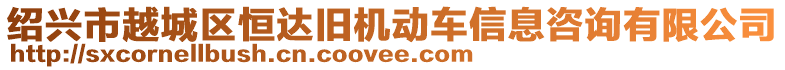 绍兴市越城区恒达旧机动车信息咨询有限公司
http://sxcornellbush.cn.coovee.com